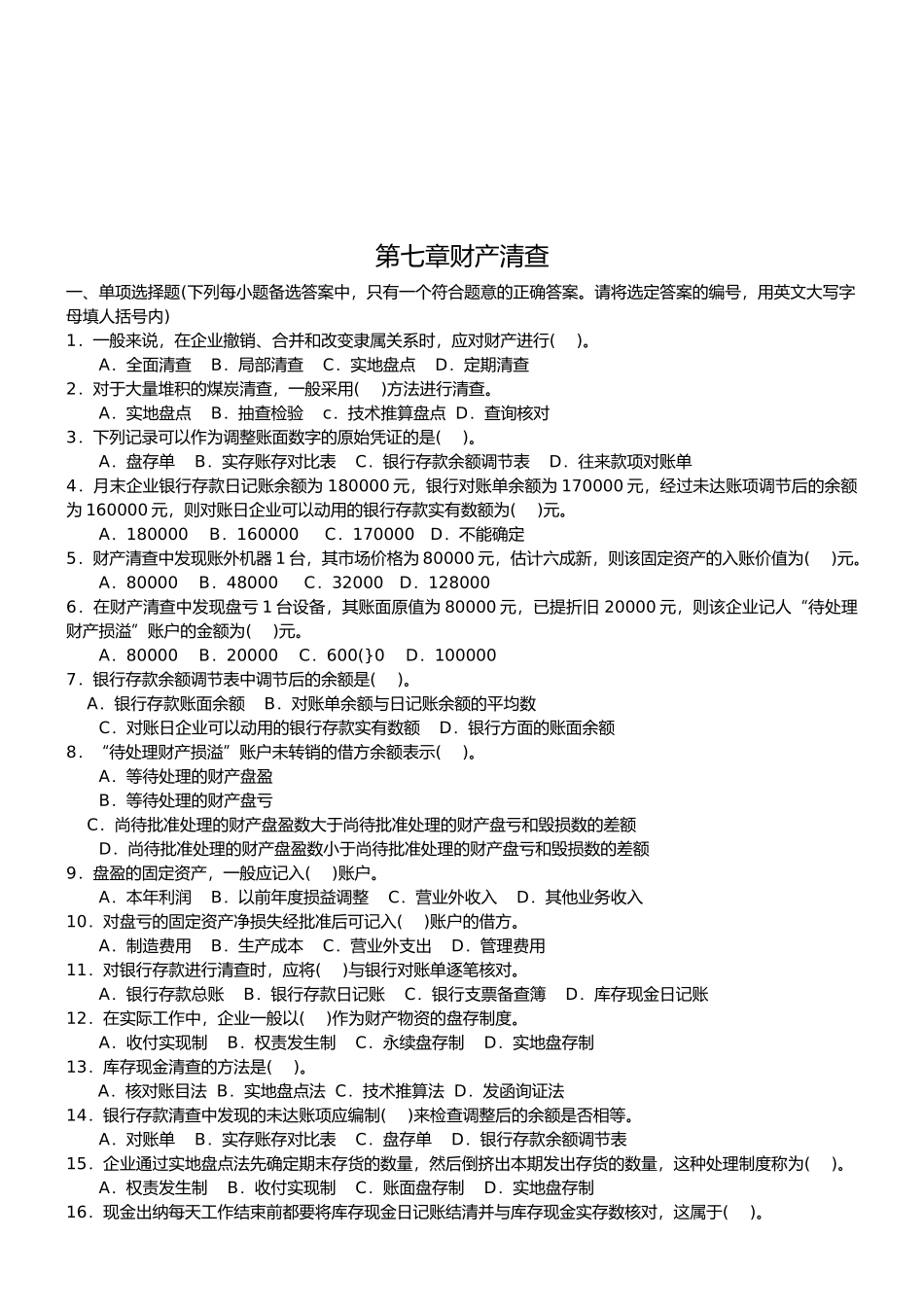 第七章财产清查

一、单项选择题(下列每小题备选答案中，只有一个符合题意的正确答案。请将选定答案的编号，用英文大写字母填人括号内)

1．一般来说，在企业撤销、合并和改变隶属关系时，应对财产进行(　)。

A．全面清查　B．局部清查　C．实地盘点　D．定期清查

2．对于大量堆积的煤炭清查，一般采用(　)方法进行清查。

A．实地盘点　B．抽查检验　c．技术推算盘点　D．查询核对

3．下列记录可以作为调整账面数字的原始凭证的是(　)。

A．盘存单　B．实存账存对比表　C．银行存款余额调节表　D．往来款项对账单

4．月末企业银行存款日记账余额为 180000 元，银行对账单余额为 170000 元，经过未达账项调节后的余额为 160000 元，则对账日企业可以动用的银行存款实有数额为(　)元。

A．180000　B．160000　C．170000　D．不能确定

5．财产清查中发现账外机器 1 台，其市场价格为 80000 元，估计六成新，则该固定资产的入账价值为(　)元。

A．80000　B．48000　C．32000　D．128000

6．在财产清查中发现盘亏 1 台设备，其账面原值为 80000 元，已提折旧 20000 元，则该企业记人“待处理财产损溢”账户的金额为(　)元。

A．80000　B．20000　C．600(}0　D．100000

7．银行存款余额调节表中调节后的余额是(　)。

A．银行存款账面余额　B．对账单余额与日记账余额的平均数

C．对账日企业可以动用的银行存款实有数额　D．银行方面的账面余额

8．“待处理财产损溢”账户未转销的借方余额表示(　)。

A．等待处理的财产盘盈

B．等待处理的财产盘亏

C．尚待批准处理的财产盘盈数大于尚待批准处理的财产盘亏和毁损数的差额

D．尚待批准处理的财产盘盈数小于尚待批准处理的财产盘亏和毁损数的差额

9．盘盈的固定资产，一般应记入(　)账户。

A．本年利润　B．以前年度损益调整　C．营业外收入　D．其他业务收入

10．对盘亏的固定资产净损失经批准后可记入(　)账户的借方。

A．制造费用　B．生产成本　C．营业外支出　D．管理费用

11．对银行存款进行清查时，应将(　)与银行对账单逐笔核对。

A．银行存款总账　B．银行存款日记账　C．银行支票备查簿　D．库存现金日记账

12．在实际工作中，企业一般以(　)作为财产物资的盘存制度。

A．收付实现制　B．权责发生制　C．永续盘存制　D．实地盘存制

13．库存现金清查的方法是(　)。

A．核对账目法　B．实地盘点法　C．技术推算法　D．发函询证法

14．银行存款清查中发现的未达账项应编制(　)来检查调整后的余额是否相等。

A．对账单　B．实存账存对比表　C．盘存单　D．银行存款余额调节表

15．企业通过实地盘点法先确定期末存货的数量，然后倒挤出本期发出存货的数量，这种处理制度称为(　)。

A．权责发生制　B．收付实现制　C．账面盘存制　D．实地盘存制

16．现金出纳每天工作结束前都要将库存现金日记账结清并与库存现金实存数核对，这属于(　)。